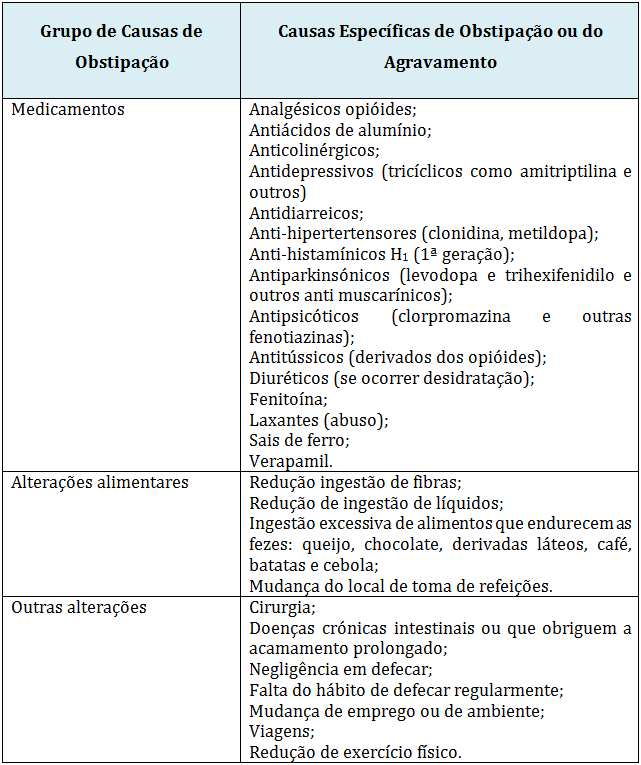 | Grupo de Causas de Obstipação | Causas Específicas de Obstipação ou do Agravamento |
|---|---|
| Medicamentos | Analgésicos opióides; Antiácidos de alumínio; Anticolinérgicos; Antidepressivos (tricíclicos como amitriptilina e outros) Antidiarreicos; Anti-hipertertensores (clonidina, metildopa); Anti-histamínicos $H_1$ (1ª geração); Antiparkinsónicos (levodopa e trihexifenidilo e outros anti muscarínicos); Antipsicóticos (clorpromazina e outras fenotiazinas); Antitússicos (derivados dos opióides); Diuréticos (se ocorrer desidratação); Fenitoína; Laxantes (abuso); Sais de ferro; Verapamil. |
| Alterações alimentares | Redução ingestão de fibras; Redução de ingestão de líquidos; Ingestão excessiva de alimentos que endurecem as fezes: queijo, chocolate, derivadas láteos, café, batatas e cebola; Mudança do local de toma de refeições. |
| Outras alterações | Cirurgia; Doenças crónicas intestinais ou que obriguem a acamamento prolongado; Negligência em defecar; Falta do hábito de defecar regularmente; Mudança de emprego ou de ambiente; Viagens; Redução de exercício físico. |